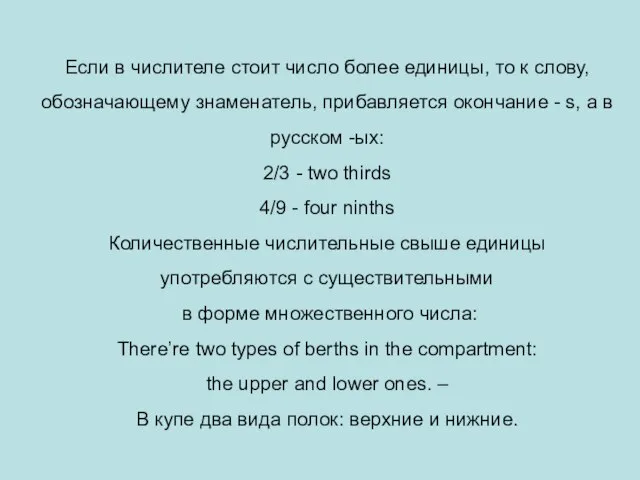 Если в числителе стоит число более единицы, то к слову, обозначающему знаменатель, прибавляется окончание - s, а в русском -ых:

2/3 - two thirds

4/9 - four ninths

Количественные числительные свыше единицы употребляются с существительными в форме множественного числа:

There’re two types of berths in the compartment: the upper and lower ones. –

В купе два вида полок: верхние и нижние.